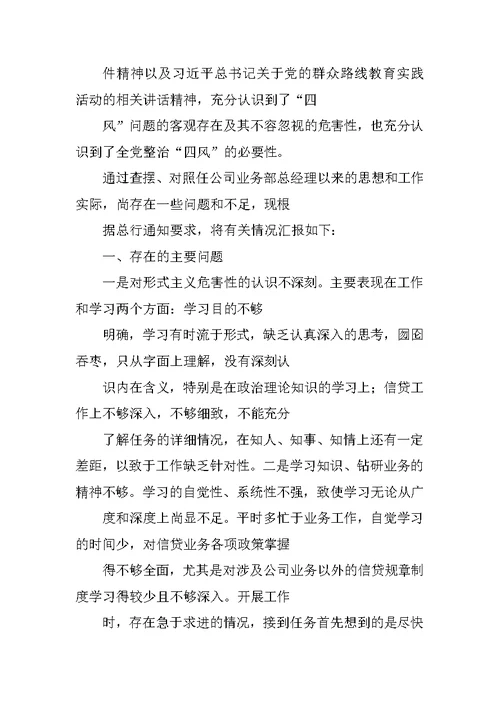 件精神以及习近平总书记关于党的群众路线教育实践活动的相关讲话精神，充分认识到了“四

风”问题的客观存在及其不容忽视的危害性，也充分认识到了全党整治“四风”的必要性。

通过查摆、对照任公司业务部总经理以来的思想和工作实际，尚存在一些问题和不足，现根

据总行通知要求，将有关情况汇报如下：

一、存在的主要问题

一是对形式主义危害性的认识不深刻。主要表现在工作和学习两个方面：学习目的不够

明确，学习有时流于形式，缺乏认真深入的思考，囫囵吞枣，只从字面上理解，没有深刻认

识内在含义，特别是在政治理论知识的学习上；信贷工作上不够深入，不够细致，不能充分

了解任务的详细情况，在知人、知事、知情上还有一定差距，以致于工作缺乏针对性。二是学习知识、钻研业务的精神不够。学习的自觉性、系统性不强，致使学习无论从广

度和深度上尚显不足。平时多忙于业务工作，自觉学习的时间少，对信贷业务各项政策掌握

得不够全面，尤其是对涉及公司业务以外的信贷规章制度学习得较少且不够深入。开展工作

时，存在急于求进的情况，接到任务首先想到的是尽快